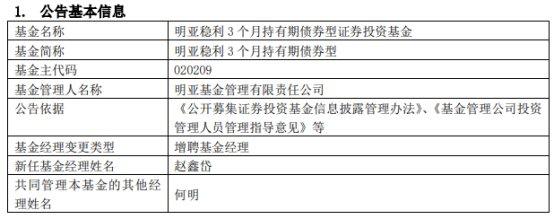 1. 公告基本信息

| 基金名称 | 明亚稳利 3 个月持有期债券型证券投资基金 |
|---|---|
| 基金简称 | 明亚稳利 3 个月持有期债券型 |
| 基金主代码 | 020209 |
| 基金管理人名称 | 明亚基金管理有限责任公司 |
| 公告依据 | 《公开募集证券投资基金信息披露管理办法》、《基金管理公司投资管理人员管理指导意见》等 |
| 基金经理变更类型 | 增聘基金经理 |
| 新任基金经理姓名 | 赵鑫岱 |
| 共同管理本基金的其他经理姓名 | 何明 |